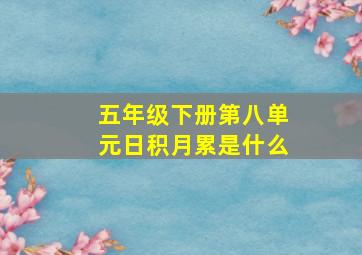 五年级下册第八单元日积月累是什么